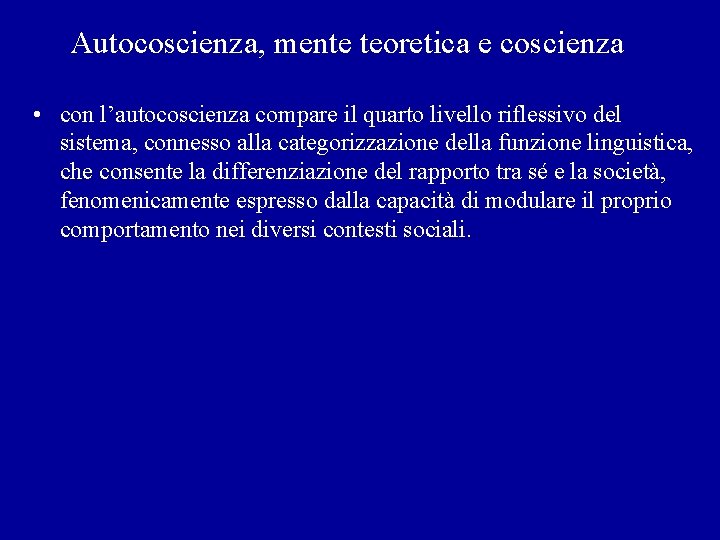 Autocoscienza, mente teoretica e coscienza

• con l’autocoscienza compare il quarto livello riflessivo del sistema, connesso alla categorizzazione della funzione linguistica, che consente la differenziazione del rapporto tra sé e la società, fenomenicamente espresso dalla capacità di modulare il proprio comportamento nei diversi contesti sociali.